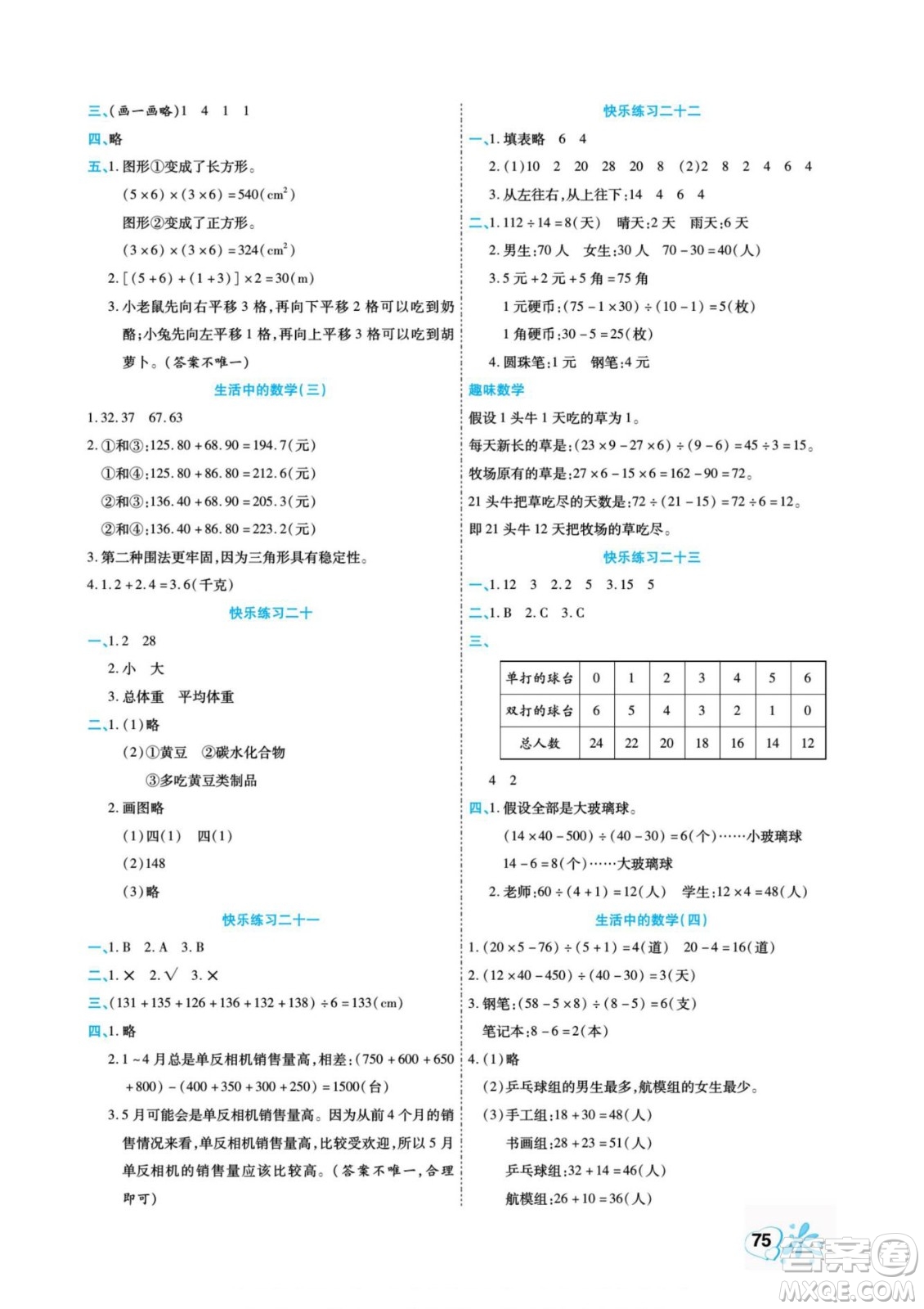 三、(画一画略)1　4　1　1

四、略

五、1. 图形①变成了长方形。

$(5\times6)\times(3\times6)=540(cm^2)$

图形②变成了正方形。

$(3\times6)\times(3\times6)=324(cm^2)$

2. $[(5+6)+(1+3)]\times2=30(m)$

3. 小老鼠先向右平移 3 格,再向下平移 2 格可以吃到奶酪;小兔先向左平移 1 格,再向上平移 3 格可以吃到胡萝卜。(答案不唯一)

生活中的数学(三)

1. 32.37　67.63

2. ①和③:$125.80+68.90=194.7$(元)

①和④:$125.80+86.80=212.6$(元)

②和③:$136.40+68.90=205.3$(元)

②和④:$136.40+86.80=223.2$(元)

3. 第二种围法更牢固,因为三角形具有稳定性。

4. $1.2+2.4=3.6$(千克)

快乐练习二十

一、1. 2　28

2. 小　大

3. 总体重　平均体重

二、1. (1)略

(2)①黄豆　②碳水化合物

③多吃黄豆类制品

2. 画图略

(1)四(1)　四(1)

(2)148

(3)略

快乐练习二十一

一、1. B　2. A　3. B

二、1. ×　2. √　3. ×

三、$(131+135+126+136+132+138)\div6=133(cm)$

四、1. 略

2. 1～4 月总是单反相机销售量高,相差:$(750+600+650+800)-(400+350+300+250)=1500$(台)

3. 5 月可能会是单反相机销售量高。因为从前 4 个月的销售情况来看,单反相机销售量高,比较受欢迎,所以 5 月单反相机的销售量应该比较高。(答案不唯一,合理即可)

快乐练习二十二

一、1. 填表略　6　4

2. (1)10　2　20　28　20　8　(2)2　8　2　4　6　4

3. 从左往右,从上往下:14　4　6　4

二、1. $112\div14=8$(天)　晴天:2 天　雨天:6 天

2. 男生:70 人　女生:30 人　$70-30=40$(人)

3. 5 元 + 2 元 + 5 角 = 75 角

1 元硬币:$(75-1\times30)\div(10-1)=5$(枚)

1 角硬币:$30-5=25$(枚)

4. 圆珠笔:1 元　钢笔:4 元

趣味数学

假设 1 头牛 1 天吃的草为 1。

每天新长的草是:$(23\times9-27\times6)\div(9-6)=45\div3=15$。

牧场原有的草是:$27\times6-15\times6=162-90=72$。

21 头牛把草吃尽的天数是:$72\div(21-15)=72\div6=12$。

即 21 头牛 12 天把牧场的草吃尽。

快乐练习二十三

一、1. 12　3　2. 2　5　3. 15　5

二、1. B　2. C　3. C

三、

| 单打的球台 | 0 | 1 | 2 | 3 | 4 | 5 | 6 |
|---|---|---|---|---|---|---|---|
| 双打的球台 | 6 | 5 | 4 | 3 | 2 | 1 | 0 |
| 总人数 | 24 | 22 | 20 | 18 | 16 | 14 | 12 |

4　2

四、1. 假设全部是大玻璃球。

$(14\times40-500)\div(40-30)=6$(个)……小玻璃球

$14-6=8$(个)……大玻璃球

2. 老师:$60\div(4+1)=12$(人)　学生:$12\times4=48$(人)

生活中的数学(四)

1. $(20\times5-76)\div(5+1)=4$(道)　$20-4=16$(道)

2. $(12\times40-450)\div(40-30)=3$(天)

3. 钢笔:$(58-5\times8)\div(8-5)=6$(支)

笔记本:$8-6=2$(本)

4. (1)略

(2)乒乓球组的男生最多,航模组的女生最少。

(3)手工组:$18+30=48$(人)

书画组:$28+23=51$(人)

乒乓球组:$32+14=46$(人)

航模组:$26+10=36$(人)

75

答案圈 MXQE.COM